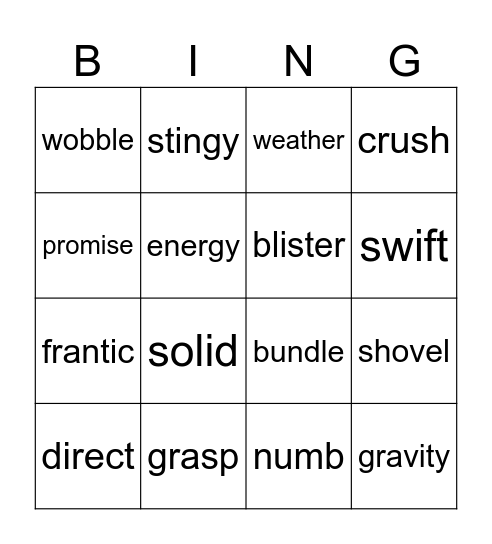 | B | I | N | G |
|---|---|---|---|
| wobble | stingy | weather | crush |
| promise | energy | blister | swift |
| frantic | solid | bundle | shovel |
| direct | grasp | numb | gravity |